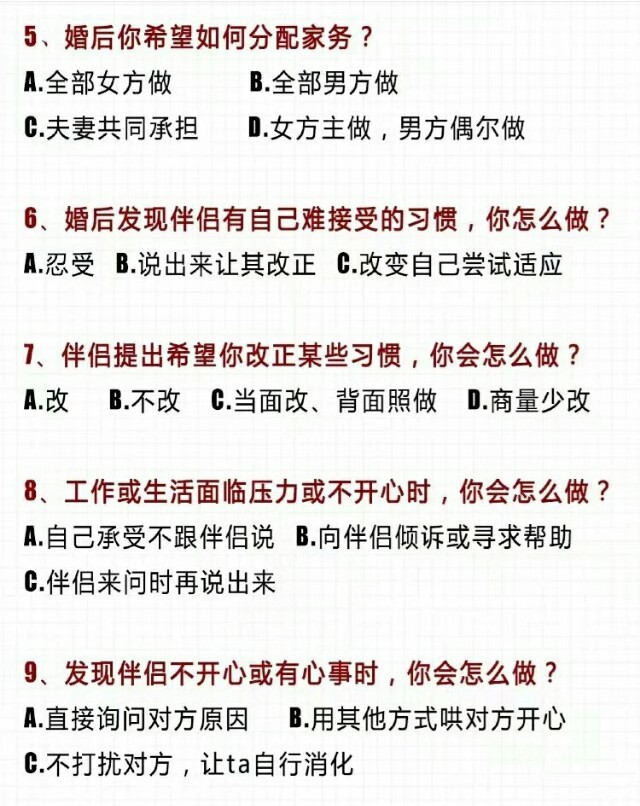 5、婚后你希望如何分配家务？

A.全部女方做 B.全部男方做

C.夫妻共同承担 D.女方主做，男方偶尔做

6、婚后发现伴侣有自己难接受的习惯，你怎么做？

A.忍受 B.说出来让其改正 C.改变自己尝试适应

7、伴侣提出希望你改正某些习惯，你会怎么做？

A.改 B.不改 C.当面改、背面照做 D.商量少改

8、工作或生活面临压力或不开心时，你会怎么做？

A.自己承受不跟伴侣说 B.向伴侣倾诉或寻求帮助

C.伴侣来问时再说出来

9、发现伴侣不开心或有心事时，你会怎么做？

A.直接询问对方原因 B.用其他方式哄对方开心

C.不打扰对方，让ta自行消化